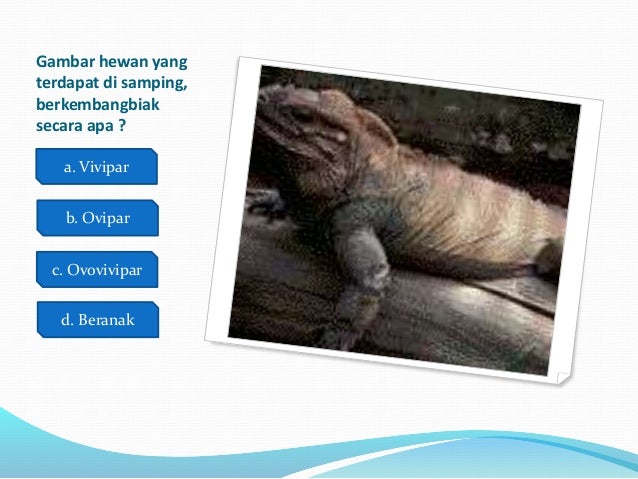 Gambar hewan yang terdapat di samping, berkembangbiak secara apa ?

a. Vivipar

b. Ovipar

c. Ovovivipar

d. Beranak